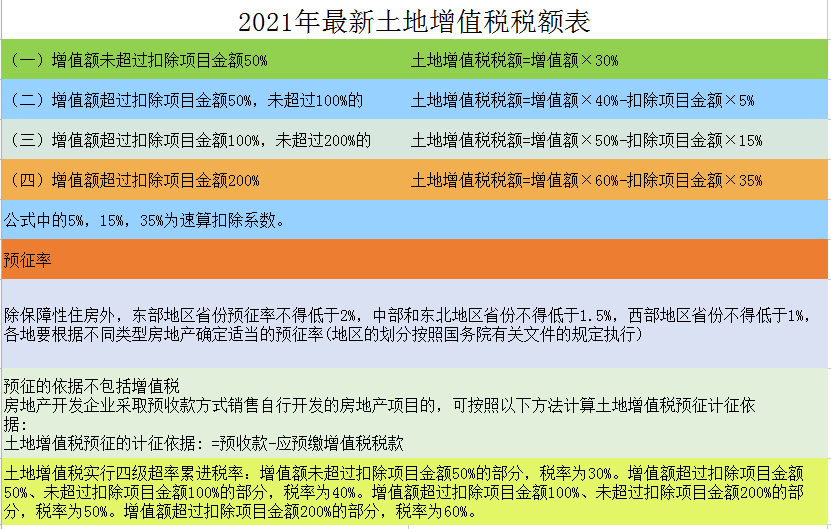 2021年最新土地增值税税额表

| | |
|---|---|
| （一）增值额未超过扣除项目金额50% | 土地增值税税额=增值额×30% |
| （二）增值额超过扣除项目金额50%，未超过100%的 | 土地增值税税额=增值额×40%-扣除项目金额×5% |
| （三）增值额超过扣除项目金额100%，未超过200%的 | 土地增值税税额=增值额×50%-扣除项目金额×15% |
| （四）增值额超过扣除项目金额200% | 土地增值税税额=增值额×60%-扣除项目金额×35% |

公式中的5%，15%，35%为速算扣除系数。

预征率

除保障性住房外，东部地区省份预征率不得低于2%，中部和东北地区省份不得低于1.5%，西部地区省份不得低于1%，各地要根据不同类型房地产确定适当的预征率(地区的划分按照国务院有关文件的规定执行)

预征的依据不包括增值税
房地产开发企业采取预收款方式销售自行开发的房地产项目的，可按照以下方法计算土地增值税预征计征依据：
土地增值税预征的计征依据：=预收款-应预缴增值税税款

土地增值税实行四级超率累进税率：增值额未超过扣除项目金额50%的部分，税率为30%。增值额超过扣除项目金额50%、未超过扣除项目金额100%的部分，税率为40%。增值额超过扣除项目金额100%、未超过扣除项目金额200%的部分，税率为50%。增值额超过扣除项目金额200%的部分，税率为60%。